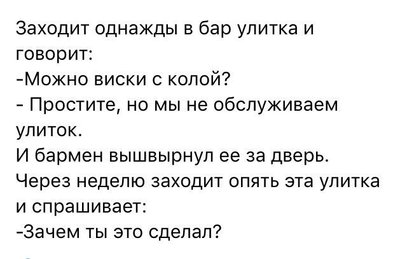 Заходит однажды в бар улитка и говорит:
-Можно виски с колой?
- Простите, но мы не обслуживаем улиток.
И бармен вышвырнул ее за дверь.
Через неделю заходит опять эта улитка и спрашивает:
-Зачем ты это сделал?